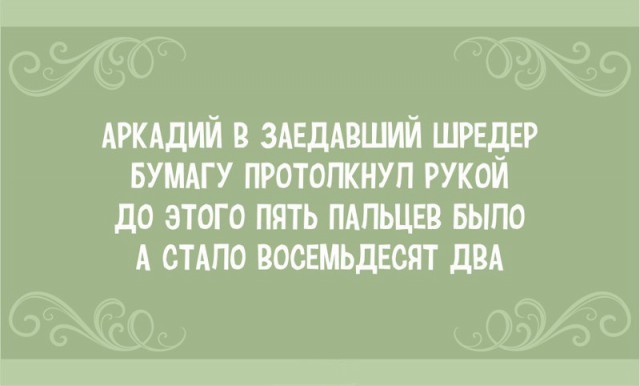 АРКАДИЙ В ЗАЕДАВШИЙ ШРЕДЕР
БУМАГУ ПРОТОЛКНУЛ РУКОЙ
ДО ЭТОГО ПЯТЬ ПАЛЬЦЕВ БЫЛО
А СТАЛО ВОСЕМЬДЕСЯТ ДВА